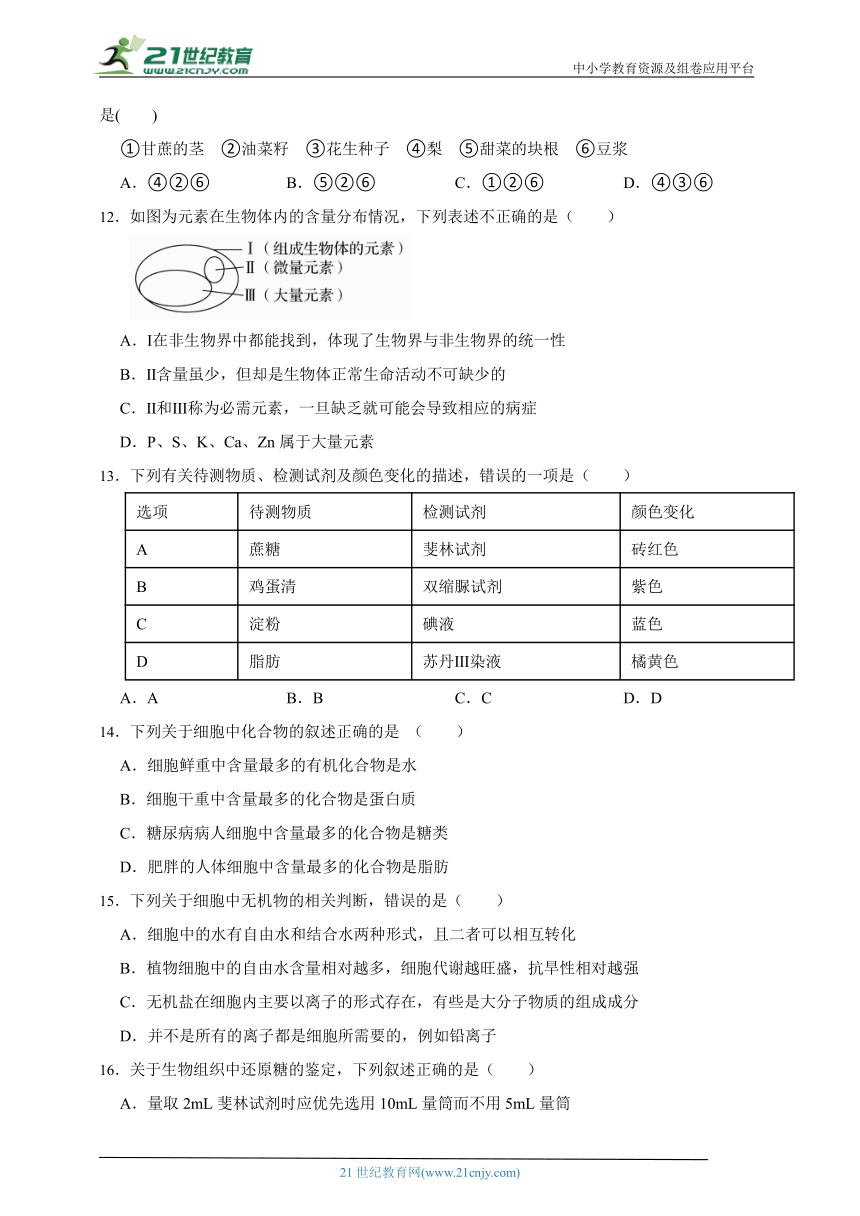 21世纪教育
www.21cnjy.com
中小学教育资源及组卷应用平台

是(　　)

①甘蔗的茎　②油菜籽　③花生种子　④梨　⑤甜菜的块根　⑥豆浆

A．④②⑥　　B．⑤②⑥　　C．①②⑥　　D．④③⑥

12．如图为元素在生物体内的含量分布情况，下列表述不正确的是（　　）

Ⅰ（组成生物体的元素）
Ⅱ（微量元素）
Ⅲ（大量元素）

A．I在非生物界中都能找到，体现了生物界与非生物界的统一性

B．II含量虽少，但却是生物体正常生命活动不可缺少的

C．II和III称为必需元素，一旦缺乏就可能会导致相应的病症

D．P、S、K、Ca、Zn 属于大量元素

13．下列有关待测物质、检测试剂及颜色变化的描述，错误的一项是（　　）

| 选项 | 待测物质 | 检测试剂 | 颜色变化 |
|---|---|---|---|
| A | 蔗糖 | 斐林试剂 | 砖红色 |
| B | 鸡蛋清 | 双缩脲试剂 | 紫色 |
| C | 淀粉 | 碘液 | 蓝色 |
| D | 脂肪 | 苏丹III染液 | 橘黄色 |

A．A　　B．B　　C．C　　D．D

14．下列关于细胞中化合物的叙述正确的是 （　　）

A．细胞鲜重中含量最多的有机化合物是水

B．细胞干重中含量最多的化合物是蛋白质

C．糖尿病病人细胞中含量最多的化合物是糖类

D．肥胖的人体细胞中含量最多的化合物是脂肪

15．下列关于细胞中无机物的相关判断，错误的是（　　）

A．细胞中的水有自由水和结合水两种形式，且二者可以相互转化

B．植物细胞中的自由水含量相对越多，细胞代谢越旺盛，抗旱性相对越强

C．无机盐在细胞内主要以离子的形式存在，有些是大分子物质的组成成分

D．并不是所有的离子都是细胞所需要的，例如铅离子

16．关于生物组织中还原糖的鉴定，下列叙述正确的是（　　）

A．量取 2mL 斐林试剂时应优先选用 10mL 量筒而不用 5mL 量筒

21 世纪教育网(www.21cnjy.com)